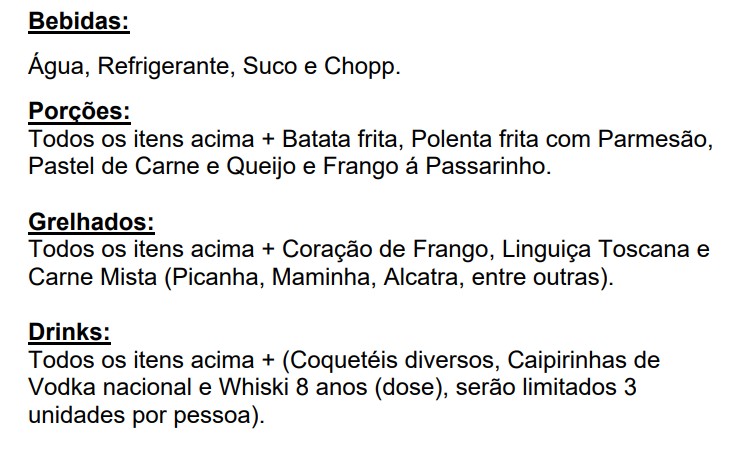 Bebidas:

Água, Refrigerante, Suco e Chopp.

Porções:
Todos os itens acima + Batata frita, Polenta frita com Parmesão, Pastel de Carne e Queijo e Frango á Passarinho.

Grelhados:
Todos os itens acima + Coração de Frango, Linguiça Toscana e Carne Mista (Picanha, Maminha, Alcatra, entre outras).

Drinks:
Todos os itens acima + (Coquetéis diversos, Caipirinhas de Vodka nacional e Whiski 8 anos (dose), serão limitados 3 unidades por pessoa).